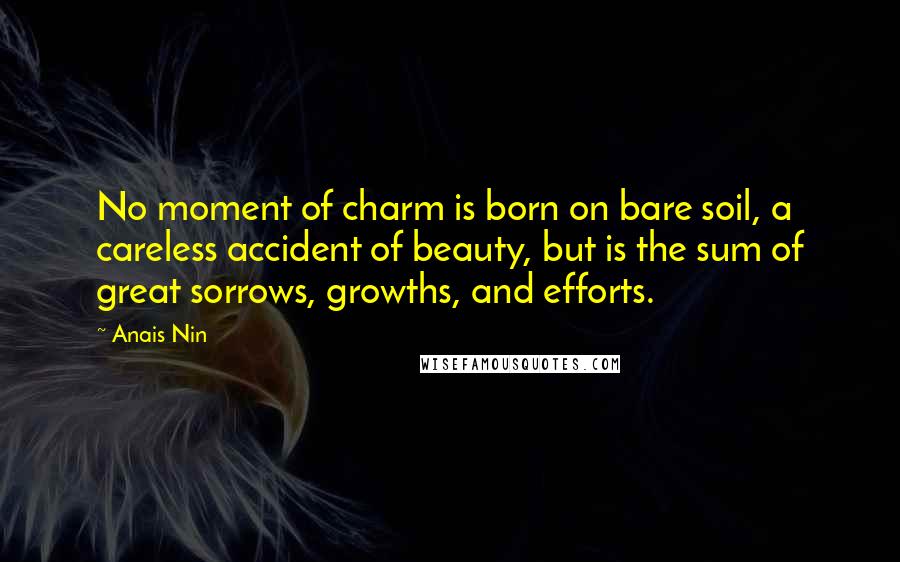 No moment of charm is born on bare soil, a careless accident of beauty, but is the sum of great sorrows, growths, and efforts.

~ Anais Nin

WISEFAMOUSQUOTES.COM